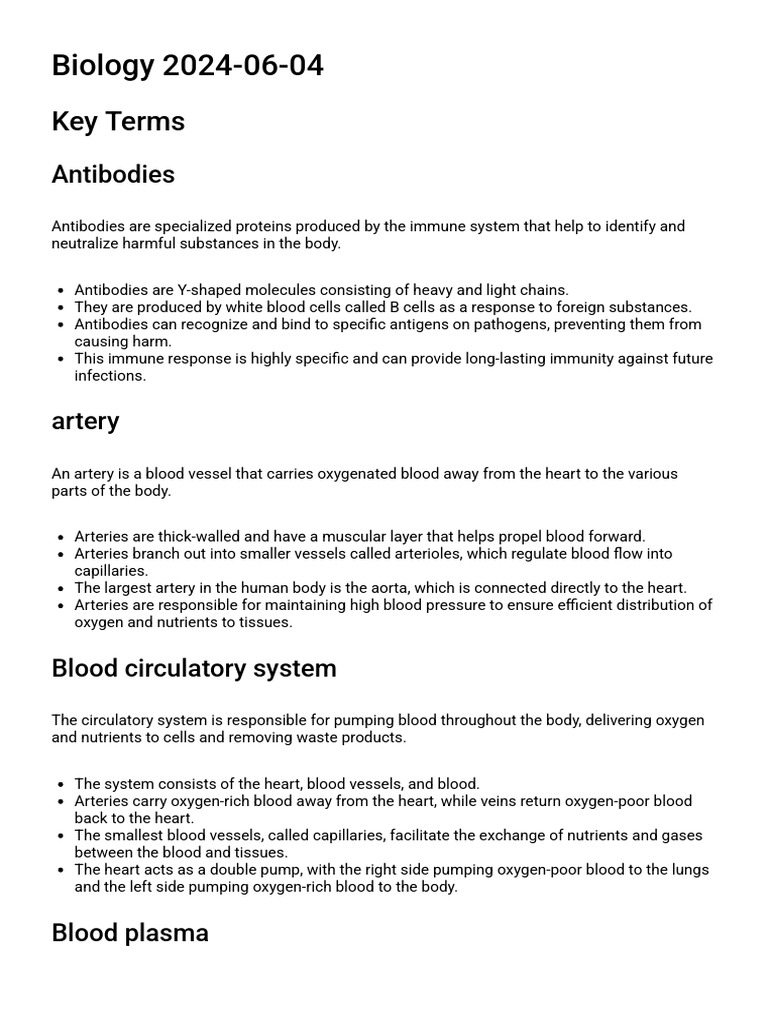 Biology 2024-06-04

Key Terms

Antibodies

Antibodies are specialized proteins produced by the immune system that help to identify and neutralize harmful substances in the body.

- Antibodies are Y-shaped molecules consisting of heavy and light chains.
- They are produced by white blood cells called B cells as a response to foreign substances.
- Antibodies can recognize and bind to specific antigens on pathogens, preventing them from causing harm.
- This immune response is highly specific and can provide long-lasting immunity against future infections.

artery

An artery is a blood vessel that carries oxygenated blood away from the heart to the various parts of the body.

- Arteries are thick-walled and have a muscular layer that helps propel blood forward.
- Arteries branch out into smaller vessels called arterioles, which regulate blood flow into capillaries.
- The largest artery in the human body is the aorta, which is connected directly to the heart.
- Arteries are responsible for maintaining high blood pressure to ensure efficient distribution of oxygen and nutrients to tissues.

Blood circulatory system

The circulatory system is responsible for pumping blood throughout the body, delivering oxygen and nutrients to cells and removing waste products.

- The system consists of the heart, blood vessels, and blood.
- Arteries carry oxygen-rich blood away from the heart, while veins return oxygen-poor blood back to the heart.
- The smallest blood vessels, called capillaries, facilitate the exchange of nutrients and gases between the blood and tissues.
- The heart acts as a double pump, with the right side pumping oxygen-poor blood to the lungs and the left side pumping oxygen-rich blood to the body.

Blood plasma